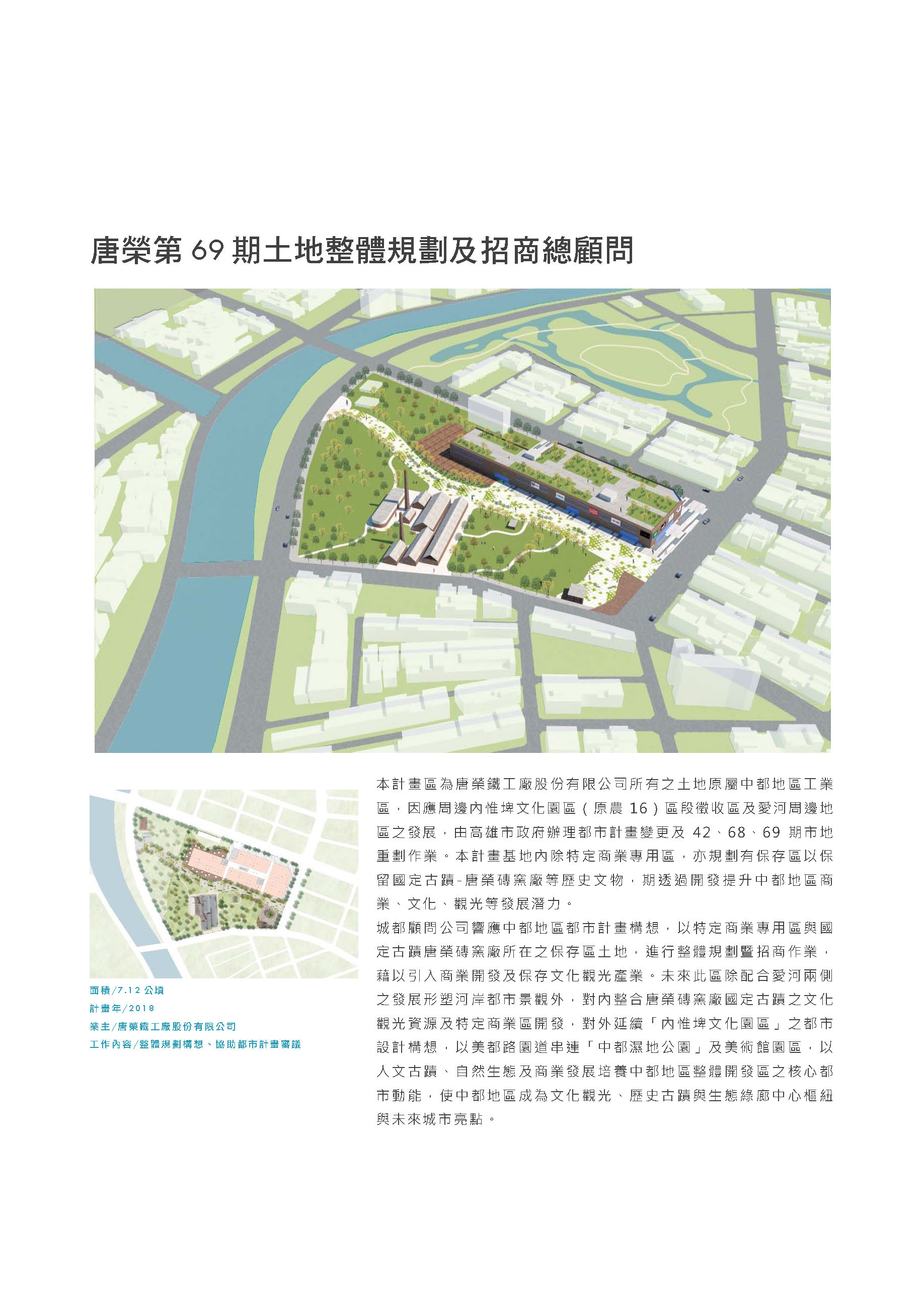 唐榮第69期土地整體規劃及招商總顧問

面積/7.12公頃
計畫年/2018
業主/唐榮鐵工廠股份有限公司
工作內容/整體規劃構想、協助都市計畫審議

本計畫區為唐榮鐵工廠股份有限公司所有之土地原屬中都地區工業區，因應周邊內惟埤文化園區（原農16）區段徵收區及愛河周邊地區之發展，由高雄市政府辦理都市計畫變更及42、68、69期市地重劃作業。本計畫基地內除特定商業專用區，亦規劃有保存區以保留國定古蹟-唐榮磚窯廠等歷史文物，期透過開發提升中都地區商業、文化、觀光等發展潛力。

城都顧問公司響應中都地區都市計畫構想，以特定商業專用區與國定古蹟唐榮磚窯廠所在之保存區土地，進行整體規劃暨招商作業，藉以引入商業開發及保存文化觀光產業。未來此區除配合愛河兩側之發展形塑河岸都市景觀外，對內整合唐榮磚窯廠國定古蹟之文化觀光資源及特定商業區開發，對外延續「內惟埤文化園區」之都市設計構想，以美都路園道串連「中都濕地公園」及美術館園區，以人文古蹟、自然生態及商業發展培養中都地區整體開發區之核心都市動能，使中都地區成為文化觀光、歷史古蹟與生態綠廊中心樞紐與未來城市亮點。